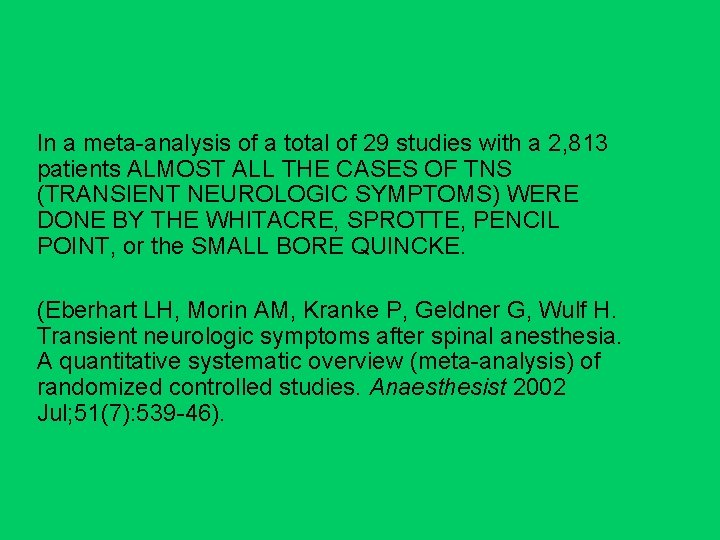 In a meta-analysis of a total of 29 studies with a 2,813 patients ALMOST ALL THE CASES OF TNS (TRANSIENT NEUROLOGIC SYMPTOMS) WERE DONE BY THE WHITACRE, SPROTTE, PENCIL POINT, or the SMALL BORE QUINCKE.

(Eberhart LH, Morin AM, Kranke P, Geldner G, Wulf H. Transient neurologic symptoms after spinal anesthesia. A quantitative systematic overview (meta-analysis) of randomized controlled studies. Anaesthesist 2002 Jul;51(7):539-46).